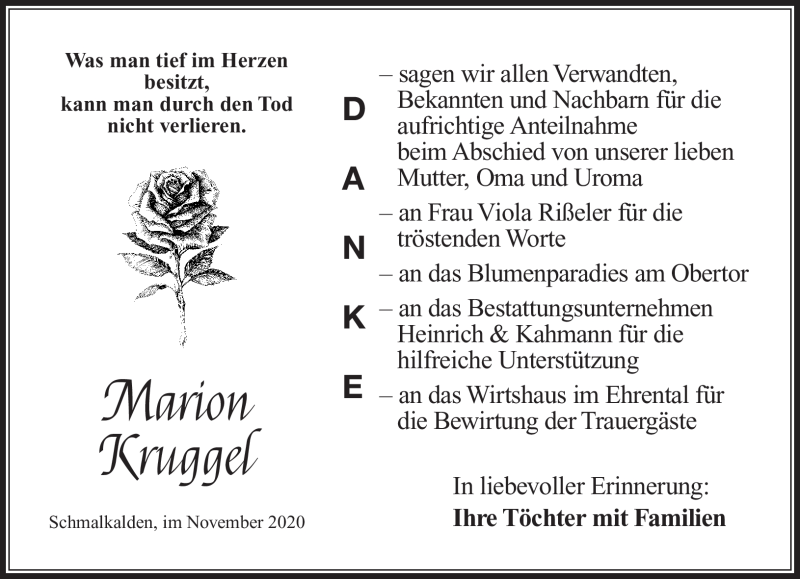 Was man tief im Herzen besitzt, kann man durch den Tod nicht verlieren.

Marion Kruggel

Schmalkalden, im November 2020

D A N K E

– sagen wir allen Verwandten, Bekannten und Nachbarn für die aufrichtige Anteilnahme beim Abschied von unserer lieben Mutter, Oma und Uroma

– an Frau Viola Rißeler für die tröstenden Worte

– an das Blumenparadies am Obertor

– an das Bestattungsunternehmen Heinrich & Kahmann für die hilfreiche Unterstützung

– an das Wirtshaus im Ehrental für die Bewirtung der Trauergäste

In liebevoller Erinnerung:
Ihre Töchter mit Familien